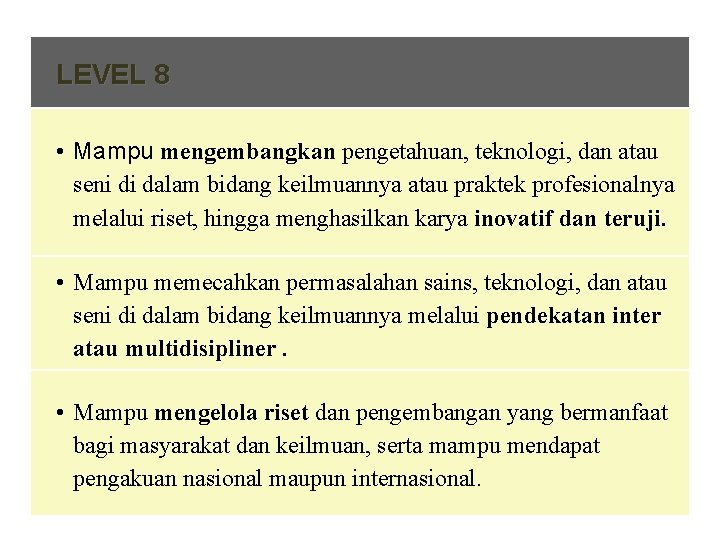 LEVEL 8

• Mampu mengembangkan pengetahuan, teknologi, dan atau seni di dalam bidang keilmuannya atau praktek profesionalnya melalui riset, hingga menghasilkan karya inovatif dan teruji.

• Mampu memecahkan permasalahan sains, teknologi, dan atau seni di dalam bidang keilmuannya melalui pendekatan inter atau multidisipliner .

• Mampu mengelola riset dan pengembangan yang bermanfaat bagi masyarakat dan keilmuan, serta mampu mendapat pengakuan nasional maupun internasional.